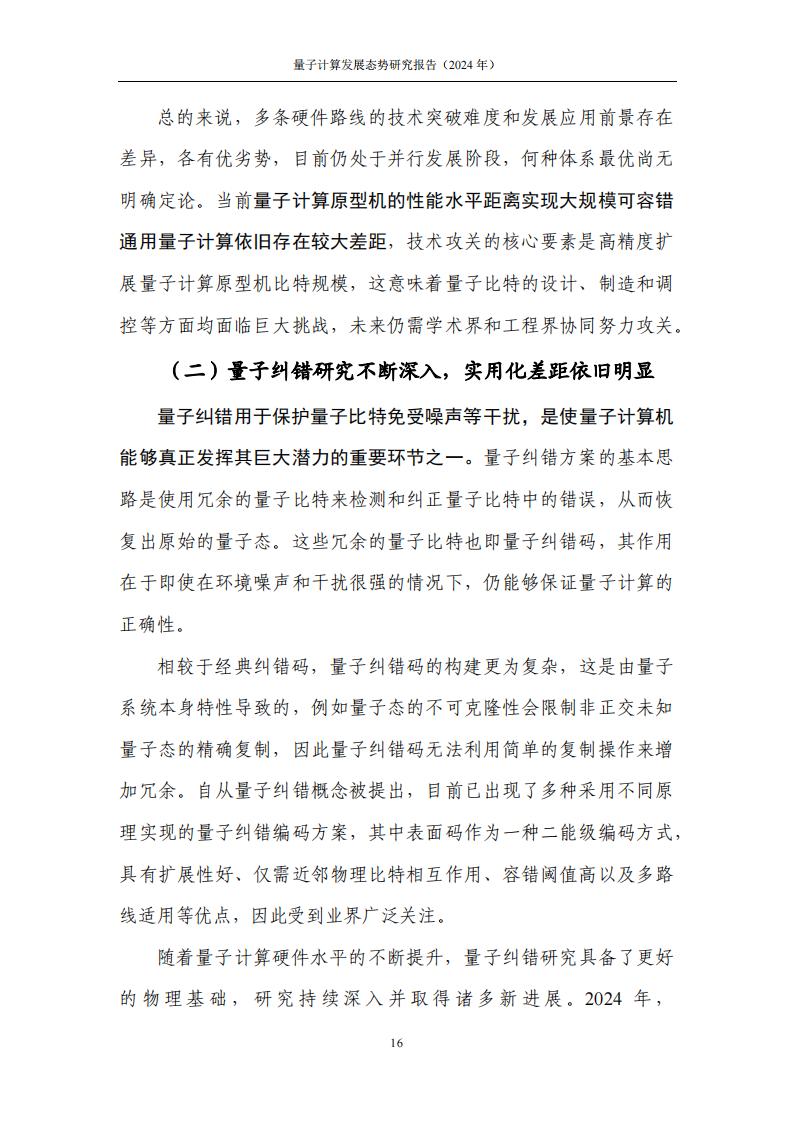 量子计算发展态势研究报告（2024 年）

总的来说，多条硬件路线的技术突破难度和发展应用前景存在差异，各有优劣势，目前仍处于并行发展阶段，何种体系最优尚无明确定论。当前量子计算原型机的性能水平距离实现大规模可容错通用量子计算依旧存在较大差距，技术攻关的核心要素是高精度扩展量子计算原型机比特规模，这意味着量子比特的设计、制造和调控等方面均面临巨大挑战，未来仍需学术界和工程界协同努力攻关。

（二）量子纠错研究不断深入，实用化差距依旧明显

量子纠错用于保护量子比特免受噪声等干扰，是使量子计算机能够真正发挥其巨大潜力的重要环节之一。量子纠错方案的基本思路是使用冗余的量子比特来检测和纠正量子比特中的错误，从而恢复出原始的量子态。这些冗余的量子比特也即量子纠错码，其作用在于即使在环境噪声和干扰很强的情况下，仍能够保证量子计算的正确性。

相较于经典纠错码，量子纠错码的构建更为复杂，这是由量子系统本身特性导致的，例如量子态的不可克隆性会限制非正交未知量子态的精确复制，因此量子纠错码无法利用简单的复制操作来增加冗余。自从量子纠错概念被提出，目前已出现了多种采用不同原理实现的量子纠错编码方案，其中表面码作为一种二能级编码方式，具有扩展性好、仅需近邻物理比特相互作用、容错阈值高以及多路线适用等优点，因此受到业界广泛关注。

随着量子计算硬件水平的不断提升，量子纠错研究具备了更好的物理基础，研究持续深入并取得诸多新进展。2024 年，

16